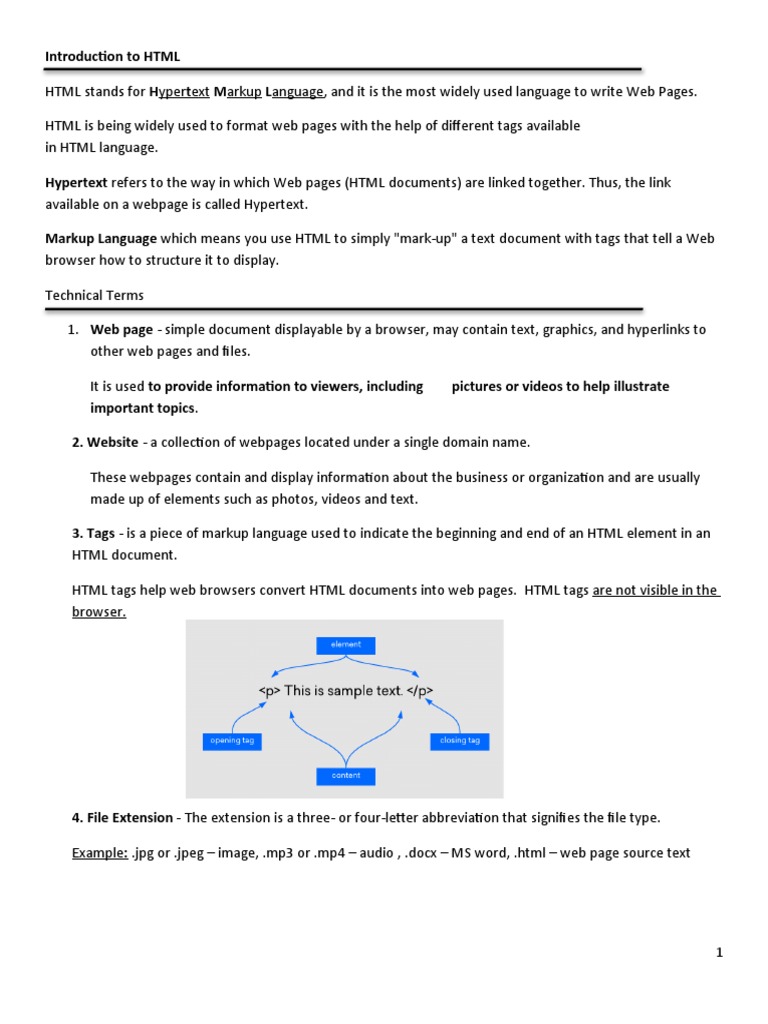 Introduction to HTML

HTML stands for Hypertext Markup Language, and it is the most widely used language to write Web Pages.

HTML is being widely used to format web pages with the help of different tags available in HTML language.

Hypertext refers to the way in which Web pages (HTML documents) are linked together. Thus, the link available on a webpage is called Hypertext.

Markup Language which means you use HTML to simply "mark-up" a text document with tags that tell a Web browser how to structure it to display.

Technical Terms

1. Web page - simple document displayable by a browser, may contain text, graphics, and hyperlinks to other web pages and files.

It is used to provide information to viewers, including pictures or videos to help illustrate important topics.

2. Website - a collection of webpages located under a single domain name.

These webpages contain and display information about the business or organization and are usually made up of elements such as photos, videos and text.

3. Tags - is a piece of markup language used to indicate the beginning and end of an HTML element in an HTML document.

HTML tags help web browsers convert HTML documents into web pages. HTML tags are not visible in the browser.

element

<p> This is sample text. </p>

opening tag

closing tag

content

4. File Extension - The extension is a three- or four-letter abbreviation that signifies the file type.

Example: .jpg or .jpeg – image, .mp3 or .mp4 – audio , .docx – MS word, .html – web page source text

1